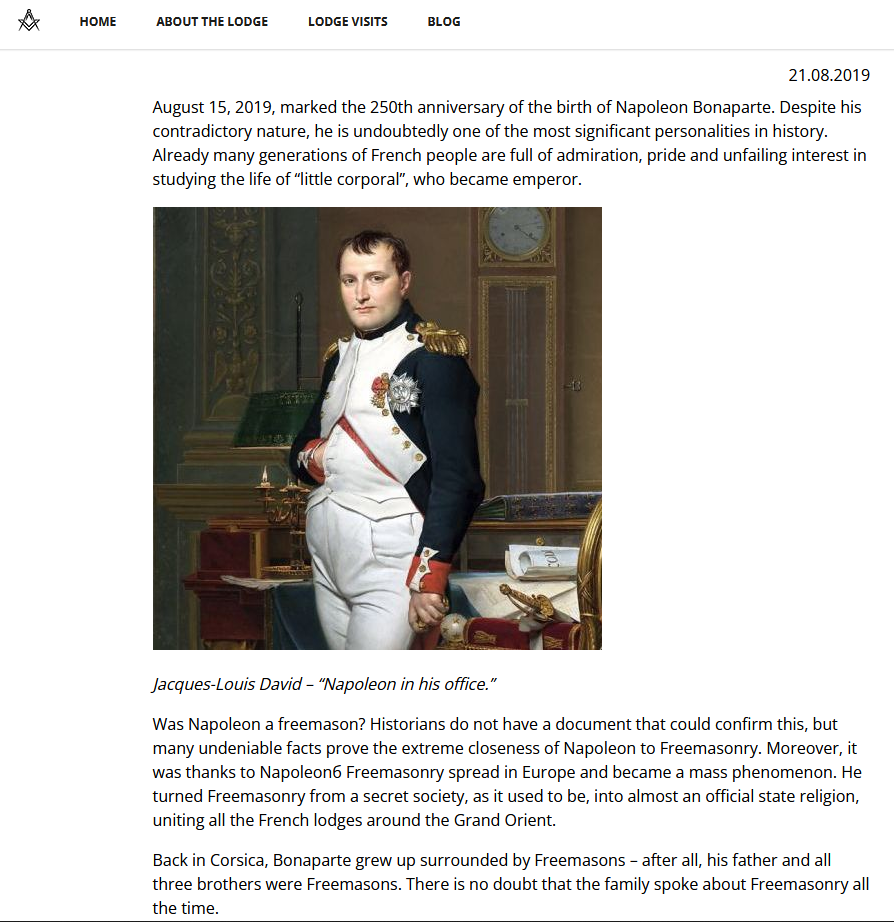 HOME ABOUT THE LODGE LODGE VISITS BLOG

21.08.2019

August 15, 2019, marked the 250th anniversary of the birth of Napoleon Bonaparte. Despite his contradictory nature, he is undoubtedly one of the most significant personalities in history. Already many generations of French people are full of admiration, pride and unfailing interest in studying the life of “little corporal”, who became emperor.

Jacques-Louis David – “Napoleon in his office.”

Was Napoleon a freemason? Historians do not have a document that could confirm this, but many undeniable facts prove the extreme closeness of Napoleon to Freemasonry. Moreover, it was thanks to Napoleon6 Freemasonry spread in Europe and became a mass phenomenon. He turned Freemasonry from a secret society, as it used to be, into almost an official state religion, uniting all the French lodges around the Grand Orient.

Back in Corsica, Bonaparte grew up surrounded by Freemasons – after all, his father and all three brothers were Freemasons. There is no doubt that the family spoke about Freemasonry all the time.